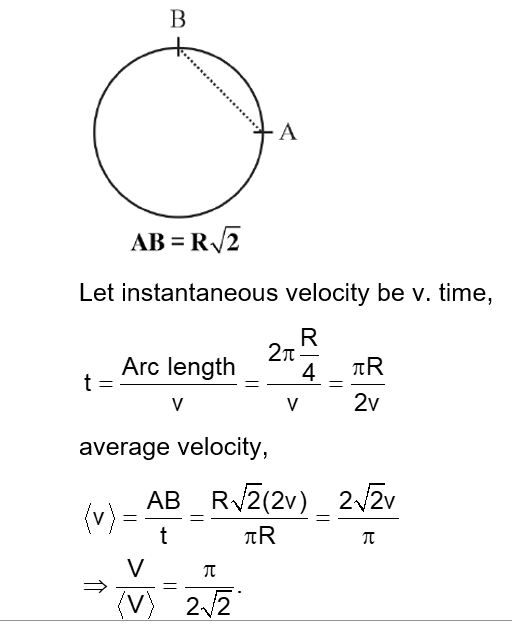 B

A

$AB = R\sqrt{2}$

Let instantaneous velocity be v. time,

$t = \frac{\text{Arc length}}{v} = \frac{2\pi\frac{R}{4}}{v} = \frac{\pi R}{2v}$

average velocity,

$\langle v \rangle = \frac{AB}{t} = \frac{R\sqrt{2}(2v)}{\pi R} = \frac{2\sqrt{2}v}{\pi}$

$\Rightarrow \frac{V}{\langle V \rangle} = \frac{\pi}{2\sqrt{2}}.$